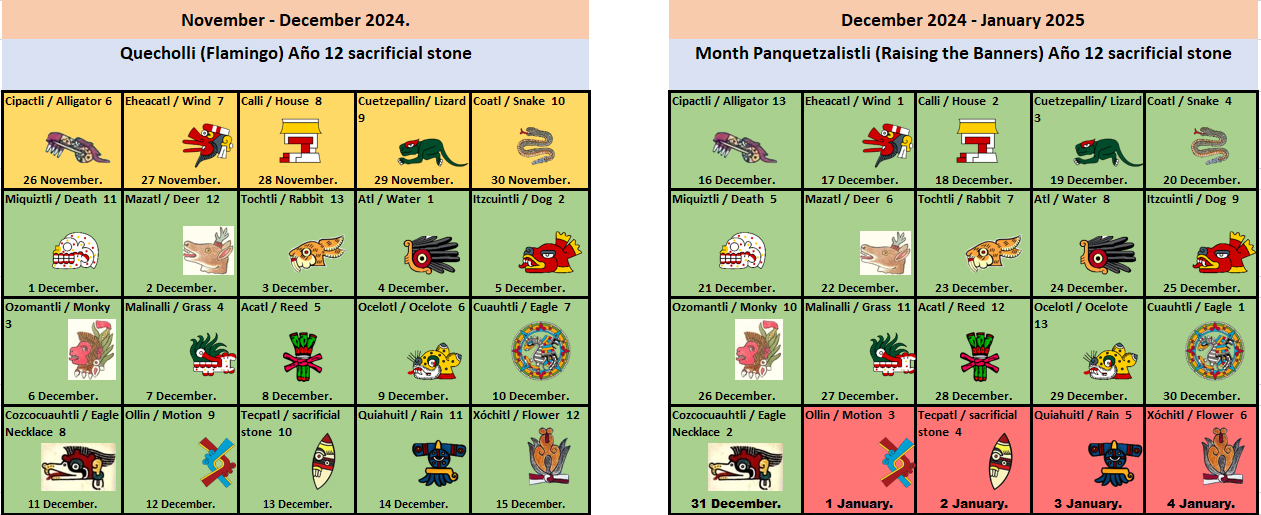 November - December 2024.

Quecholli (Flamingo) Año 12 sacrificial stone

| Cipactli / Alligator 6 26 November. | Eheacatl / Wind 7 27 November. | Calli / House 8 28 November. | Cuetzepallin/ Lizard 9 29 November. | Coatl / Snake 10 30 November. |
|---|---|---|---|---|
| Miquiztli / Death 11 1 December. | Mazatl / Deer 12 2 December. | Tochtli / Rabbit 13 3 December. | Atl / Water 1 4 December. | Itzcuintli / Dog 2 5 December. |
| Ozomantli / Monky 3 6 December. | Malinalli / Grass 4 7 December. | Acatl / Reed 5 8 December. | Ocelotl / Ocelote 6 9 December. | Cuauhtli / Eagle 7 10 December. |
| Cozcocuauhtli / Eagle Necklace 8 11 December. | Ollin / Motion 9 12 December. | Tecpatl / sacrificial stone 10 13 December. | Quiahuitl / Rain 11 14 December. | Xóchitl / Flower 12 15 December. |

December 2024 - January 2025

Month Panquetzalistli (Raising the Banners) Año 12 sacrificial stone

| Cipactli / Alligator 13 16 December. | Eheacatl / Wind 1 17 December. | Calli / House 2 18 December. | Cuetzepallin/ Lizard 3 19 December. | Coatl / Snake 4 20 December. |
|---|---|---|---|---|
| Miquiztli / Death 5 21 December. | Mazatl / Deer 6 22 December. | Tochtli / Rabbit 7 23 December. | Atl / Water 8 24 December. | Itzcuintli / Dog 9 25 December. |
| Ozomantli / Monky 10 26 December. | Malinalli / Grass 11 27 December. | Acatl / Reed 12 28 December. | Ocelotl / Ocelote 13 29 December. | Cuauhtli / Eagle 1 30 December. |
| Cozcocuauhtli / Eagle Necklace 2 31 December. | Ollin / Motion 3 1 January. | Tecpatl / sacrificial stone 4 2 January. | Quiahuitl / Rain 5 3 January. | Xóchitl / Flower 6 4 January. |